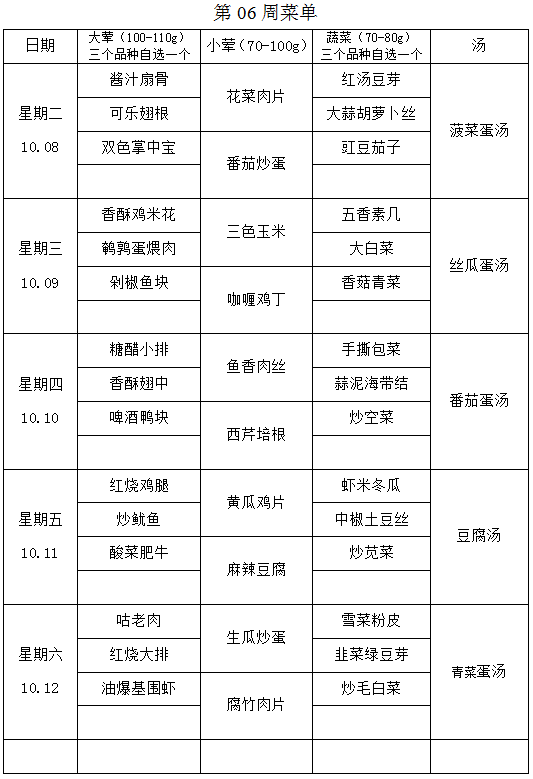 第 06 周菜单

| 日期 | 大荤（100-110g）三个品种自选一个 | 小荤（70-100g） | 蔬菜（70-80g）三个品种自选一个 | 汤 |
|---|---|---|---|---|
| 星期二 10.08 | 酱汁扇骨 | 花菜肉片 | 红汤豆芽 | 菠菜蛋汤 |
| | 可乐翅根 | | 大蒜胡萝卜丝 | |
| | 双色掌中宝 | 番茄炒蛋 | 豇豆茄子 | |
| | | | | |
| 星期三 10.09 | 香酥鸡米花 | 三色玉米 | 五香素几 | 丝瓜蛋汤 |
| | 鹌鹑蛋煨肉 | | 大白菜 | |
| | 剁椒鱼块 | 咖喱鸡丁 | 香菇青菜 | |
| | | | | |
| 星期四 10.10 | 糖醋小排 | 鱼香肉丝 | 手撕包菜 | 番茄蛋汤 |
| | 香酥翅中 | | 蒜泥海带结 | |
| | 啤酒鸭块 | 西芹培根 | 炒空菜 | |
| | | | | |
| 星期五 10.11 | 红烧鸡腿 | 黄瓜鸡片 | 虾米冬瓜 | 豆腐汤 |
| | 炒鱿鱼 | | 中椒土豆丝 | |
| | 酸菜肥牛 | 麻辣豆腐 | 炒苋菜 | |
| | | | | |
| 星期六 10.12 | 咕老肉 | 生瓜炒蛋 | 雪菜粉皮 | 青菜蛋汤 |
| | 红烧大排 | | 韭菜绿豆芽 | |
| | 油爆基围虾 | 腐竹肉片 | 炒毛白菜 | |
| | | | | |
| | | | | |